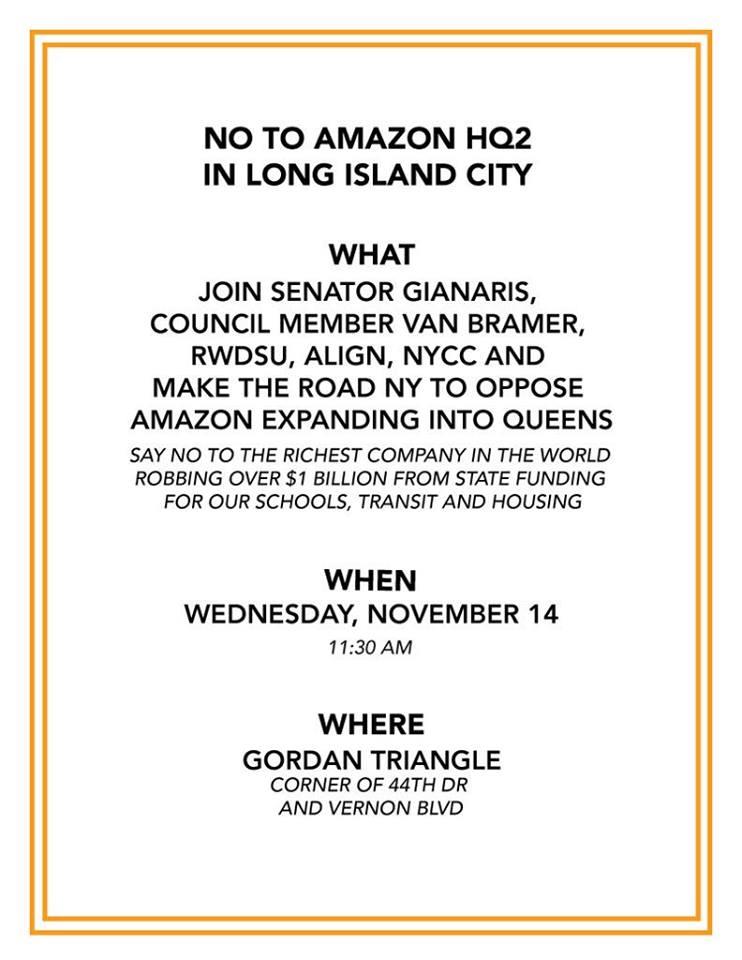 NO TO AMAZON HQ2
IN LONG ISLAND CITY

WHAT

JOIN SENATOR GIANARIS, COUNCIL MEMBER VAN BRAMER, RWDSU, ALIGN, NYCC AND MAKE THE ROAD NY TO OPPOSE AMAZON EXPANDING INTO QUEENS

SAY NO TO THE RICHEST COMPANY IN THE WORLD ROBBING OVER $1 BILLION FROM STATE FUNDING FOR OUR SCHOOLS, TRANSIT AND HOUSING

WHEN

WEDNESDAY, NOVEMBER 14

11:30 AM

WHERE

GORDAN TRIANGLE

CORNER OF 44TH DR
AND VERNON BLVD